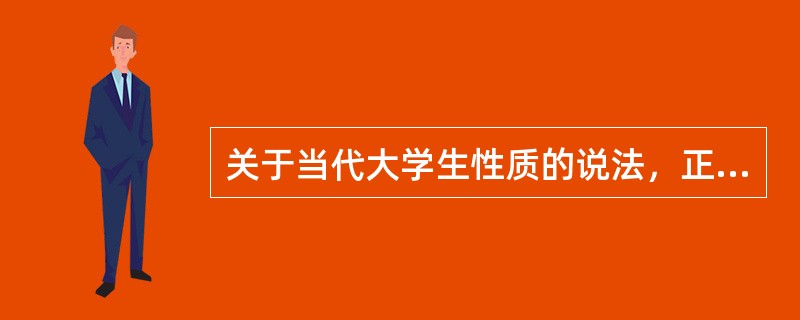 关于当代大学生性质的说法，正...